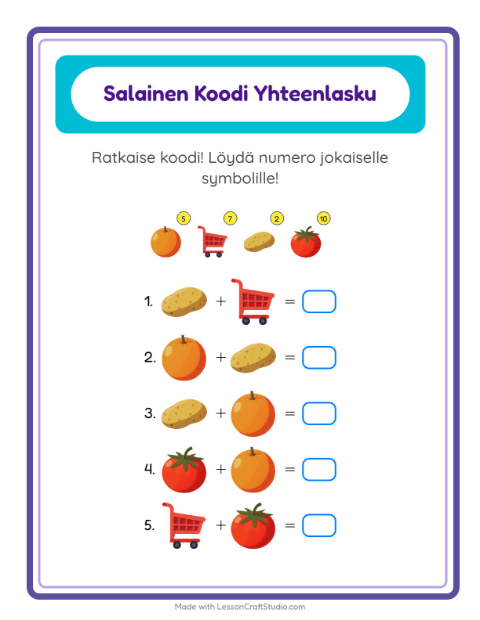 Salainen Koodi Yhteenlasku

Ratkaise koodi! Löydä numero jokaiselle symbolille!

5 7 2 10

1. + =

2. + =

3. + =

4. + =

5. + =

Made with LessonCraftStudio.com